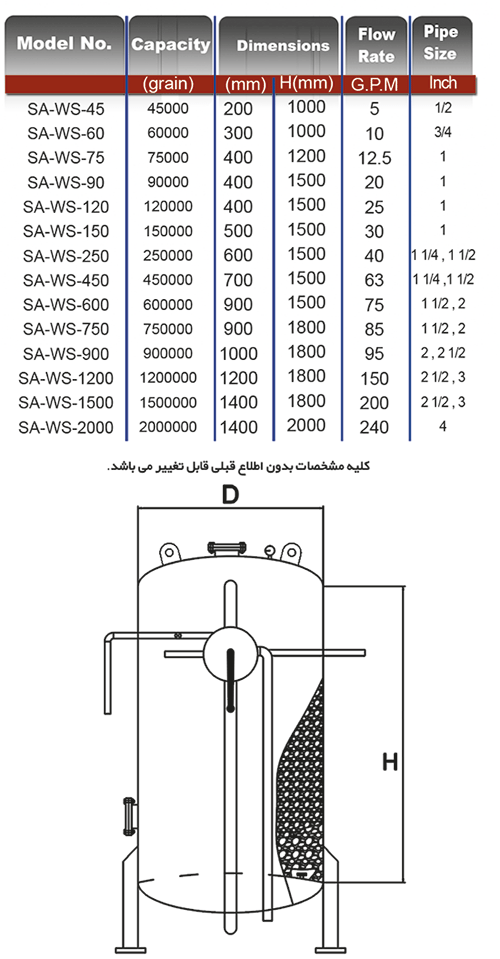 | Model No. | Capacity | Dimensions | | Flow Rate | Pipe Size |
|---|---|---|---|---|---|
| | (grain) | (mm) | H(mm) | G.P.M | Inch |
| SA-WS-45 | 45000 | 200 | 1000 | 5 | 1/2 |
| SA-WS-60 | 60000 | 300 | 1000 | 10 | 3/4 |
| SA-WS-75 | 75000 | 400 | 1200 | 12.5 | 1 |
| SA-WS-90 | 90000 | 400 | 1500 | 20 | 1 |
| SA-WS-120 | 120000 | 400 | 1500 | 25 | 1 |
| SA-WS-150 | 150000 | 500 | 1500 | 30 | 1 |
| SA-WS-250 | 250000 | 600 | 1500 | 40 | 1 1/4 , 1 1/2 |
| SA-WS-450 | 450000 | 700 | 1500 | 63 | 1 1/4 ,1 1/2 |
| SA-WS-600 | 600000 | 900 | 1500 | 75 | 1 1/2 , 2 |
| SA-WS-750 | 750000 | 900 | 1800 | 85 | 1 1/2 , 2 |
| SA-WS-900 | 900000 | 1000 | 1800 | 95 | 2 , 2 1/2 |
| SA-WS-1200 | 1200000 | 1200 | 1800 | 150 | 2 1/2 , 3 |
| SA-WS-1500 | 1500000 | 1400 | 1800 | 200 | 2 1/2 , 3 |
| SA-WS-2000 | 2000000 | 1400 | 2000 | 240 | 4 |

کلیه مشخصات بدون اطلاع قبلی قابل تغییر می باشد.

D

H